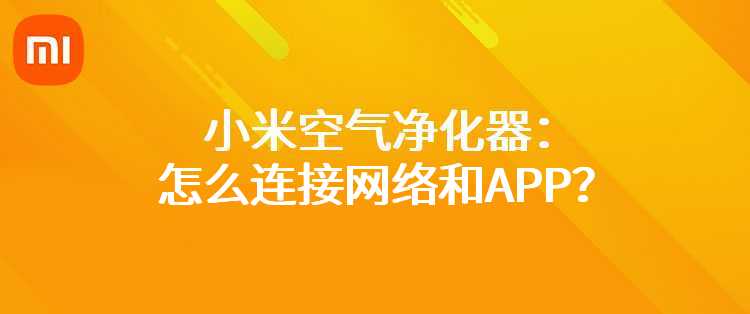 MI

小米空气净化器：
怎么连接网络和APP？